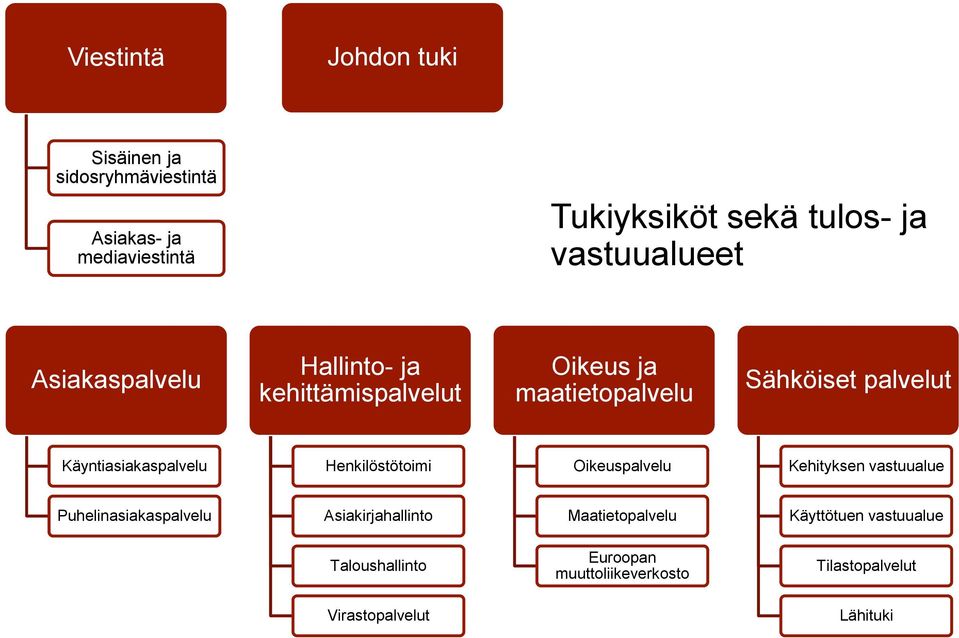 Viestintä

Sisäinen ja sidosryhmäviestintä

Asiakas- ja mediaviestintä

Johdon tuki

Tukiyksiköt sekä tulos- ja vastuualueet

Asiakaspalvelu

Käyntiasiakaspalvelu

Puhelinasiakaspalvelu

Hallinto- ja kehittämispalvelut

Henkilöstötoimi

Asiakirjahallinto

Taloushallinto

Virastopalvelut

Oikeus ja maatietopalvelu

Oikeuspalvelu

Maatietopalvelu

Euroopan muuttoliikeverkosto

Sähköiset palvelut

Kehityksen vastuualue

Käyttötuen vastuualue

Tilastopalvelut

Lähituki